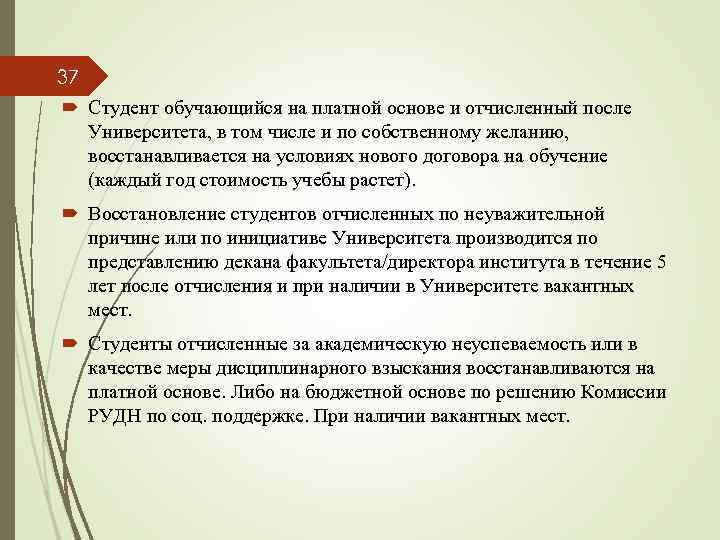 37

Студент обучающийся на платной основе и отчисленный после Университета, в том числе и по собственному желанию, восстанавливается на условиях нового договора на обучение (каждый год стоимость учебы растет).

Восстановление студентов отчисленных по неуважительной причине или по инициативе Университета производится по представлению декана факультета/директора института в течение 5 лет после отчисления и при наличии в Университете вакантных мест.

Студенты отчисленные за академическую неуспеваемость или в качестве меры дисциплинарного взыскания восстанавливаются на платной основе. Либо на бюджетной основе по решению Комиссии РУДН по соц. поддержке. При наличии вакантных мест.